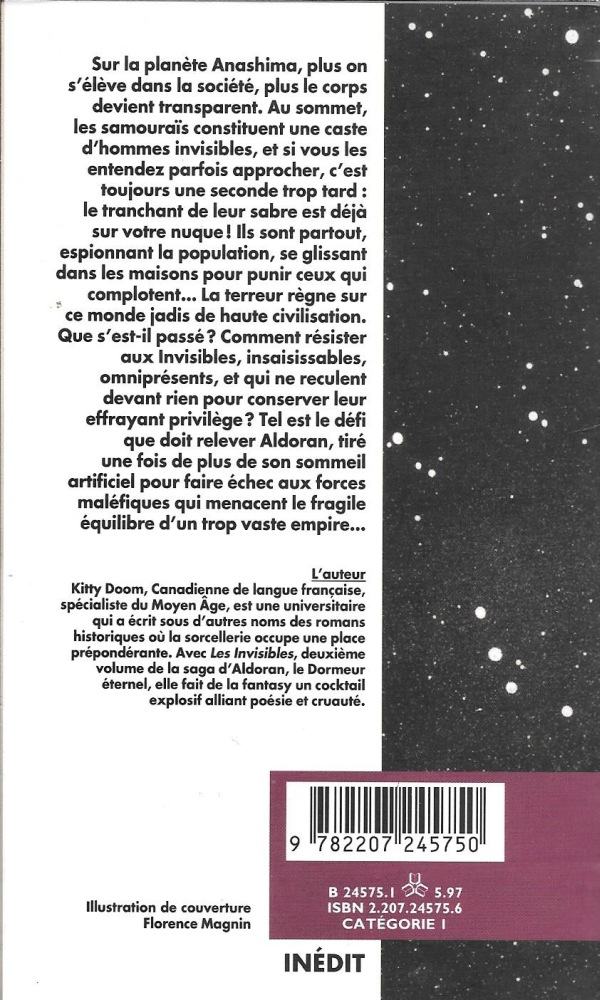 Sur la planète Anashima, plus on s'élève dans la société, plus le corps devient transparent. Au sommet, les samouraïs constituent une caste d'hommes invisibles, et si vous les entendez parfois approcher, c'est toujours une seconde trop tard : le tranchant de leur sabre est déjà sur votre nuque ! Ils sont partout, espionnant la population, se glissant dans les maisons pour punir ceux qui complotent... La terreur règne sur ce monde jadis de haute civilisation. Que s'est-il passé ? Comment résister aux Invisibles, insaisissables, omniprésents, et qui ne reculent devant rien pour conserver leur effrayant privilège ? Tel est le défi que doit relever Aldoran, tiré une fois de plus de son sommeil artificiel pour faire échec aux forces maléfiques qui menacent le fragile équilibre d'un trop vaste empire...

L'auteur
Kitty Doom, Canadienne de langue française, spécialiste du Moyen Âge, est une universitaire qui a écrit sous d'autres noms des romans historiques où la sorcellerie occupe une place prépondérante. Avec Les Invisibles, deuxième volume de la saga d'Aldoran, le Dormeur éternel, elle fait de la fantasy un cocktail explosif alliant poésie et cruauté.

9 782207 245750

Illustration de couverture
Florence Magnin

B 24575.1 5.97
ISBN 2.207.24575.6
CATÉGORIE I

INÉDIT